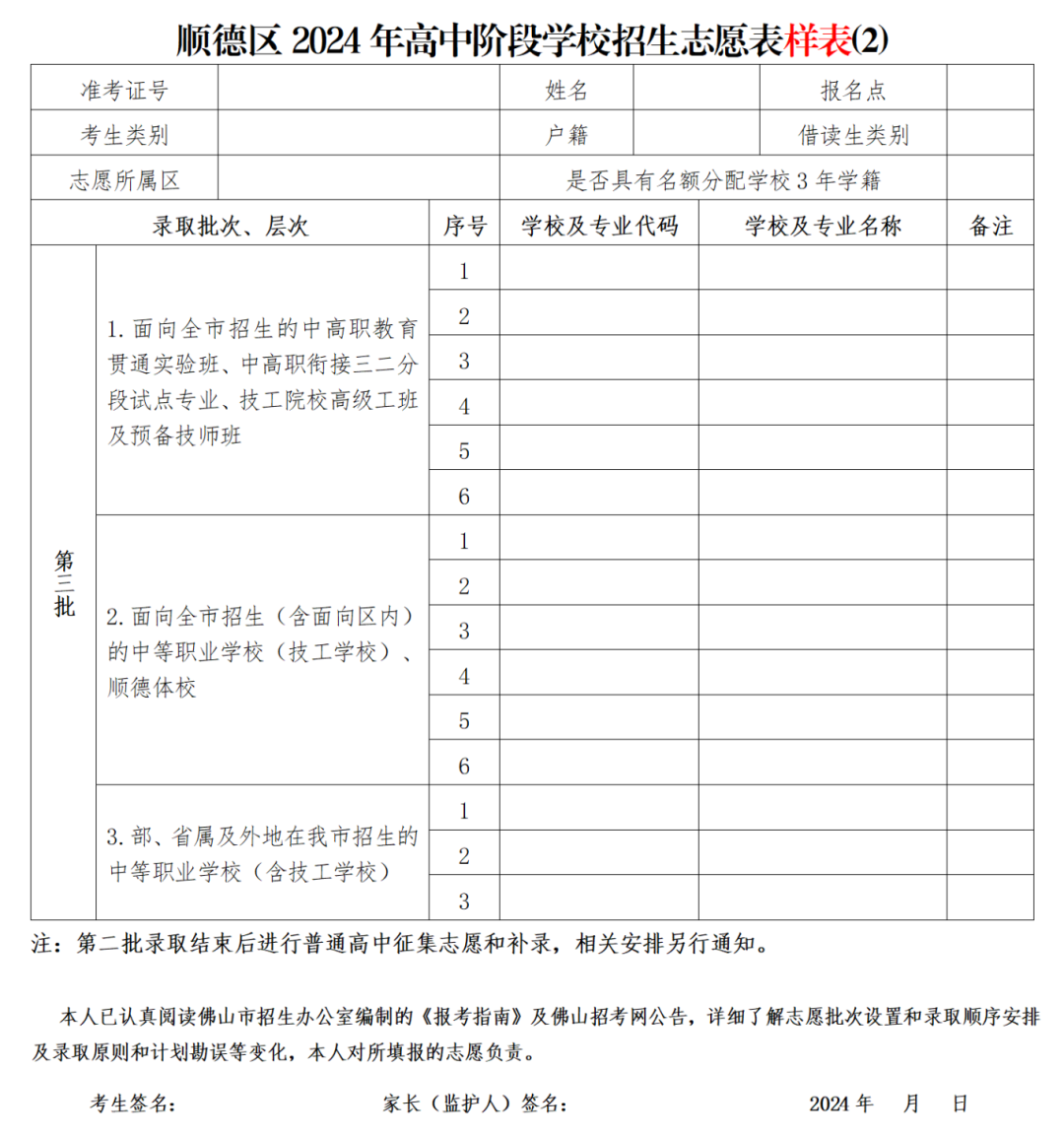 顺德区 2024 年高中阶段学校招生志愿表样表(2)

| 准考证号 | | 姓名 | | 报名点 | |
|---|---|---|---|---|---|
| 考生类别 | | 户籍 | | 借读生类别 | |
| 志愿所属区 | | 是否具有名额分配学校 3 年学籍 | | | |

| 录取批次、层次 | | 序号 | 学校及专业代码 | 学校及专业名称 | 备注 |
|---|---|---|---|---|---|
| 第三批 | 1. 面向全市招生的中高职教育贯通实验班、中高职衔接三二分段试点专业、技工院校高级工班及预备技师班 | 1 | | | |
| | | 2 | | | |
| | | 3 | | | |
| | | 4 | | | |
| | | 5 | | | |
| | | 6 | | | |
| | 2. 面向全市招生（含面向区内）的中等职业学校（技工学校）、顺德体校 | 1 | | | |
| | | 2 | | | |
| | | 3 | | | |
| | | 4 | | | |
| | | 5 | | | |
| | | 6 | | | |
| | 3. 部、省属及外地在我市招生的中等职业学校（含技工学校） | 1 | | | |
| | | 2 | | | |
| | | 3 | | | |

注：第二批录取结束后进行普通高中征集志愿和补录，相关安排另行通知。

本人已认真阅读佛山市招生办公室编制的《报考指南》及佛山招考网公告，详细了解志愿批次设置和录取顺序安排及录取原则和计划勘误等变化，本人对所填报的志愿负责。

考生签名：　　家长（监护人）签名：　　2024 年　月　日